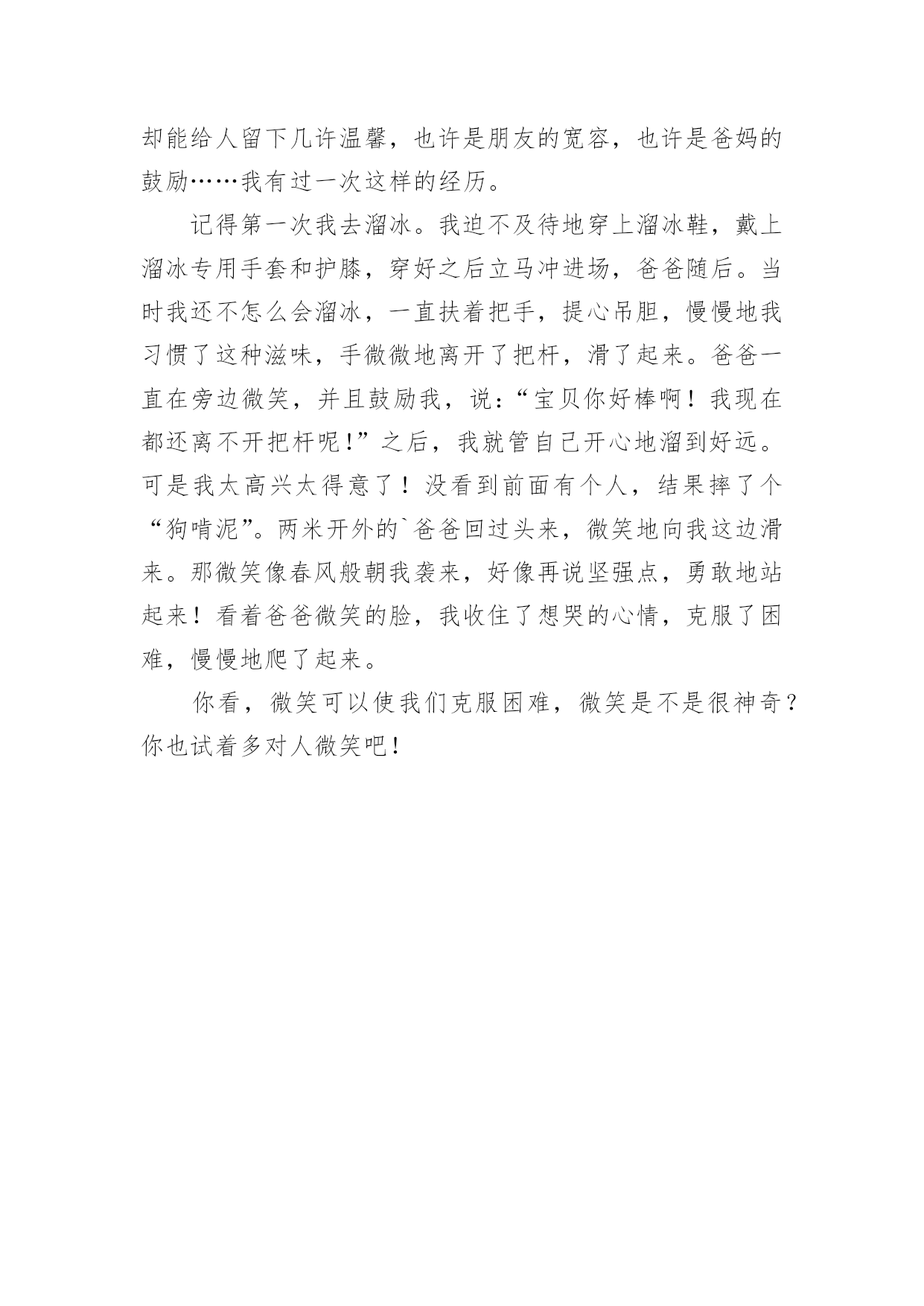 却能给人留下几许温馨，也许是朋友的宽容，也许是爸妈的鼓励……我有过一次这样的经历。

记得第一次我去溜冰。我迫不及待地穿上溜冰鞋，戴上溜冰专用手套和护膝，穿好之后立马冲进场，爸爸随后。当时我还不怎么会溜冰，一直扶着把手，提心吊胆，慢慢地我习惯了这种滋味，手微微地离开了把杆，滑了起来。爸爸一直在旁边微笑，并且鼓励我，说：“宝贝你好棒啊！我现在都还离不开把杆呢!”之后，我就管自己开心地溜到好远。可是我太高兴太得意了！没看到前面有个人，结果摔了个“狗啃泥”。两米开外的`爸爸回过头来，微笑地向我这边滑来。那微笑像春风般朝我袭来，好像再说坚强点，勇敢地站起来！看着爸爸微笑的脸，我收住了想哭的心情，克服了困难，慢慢地爬了起来。

你看，微笑可以使我们克服困难，微笑是不是很神奇？你也试着多对人微笑吧！